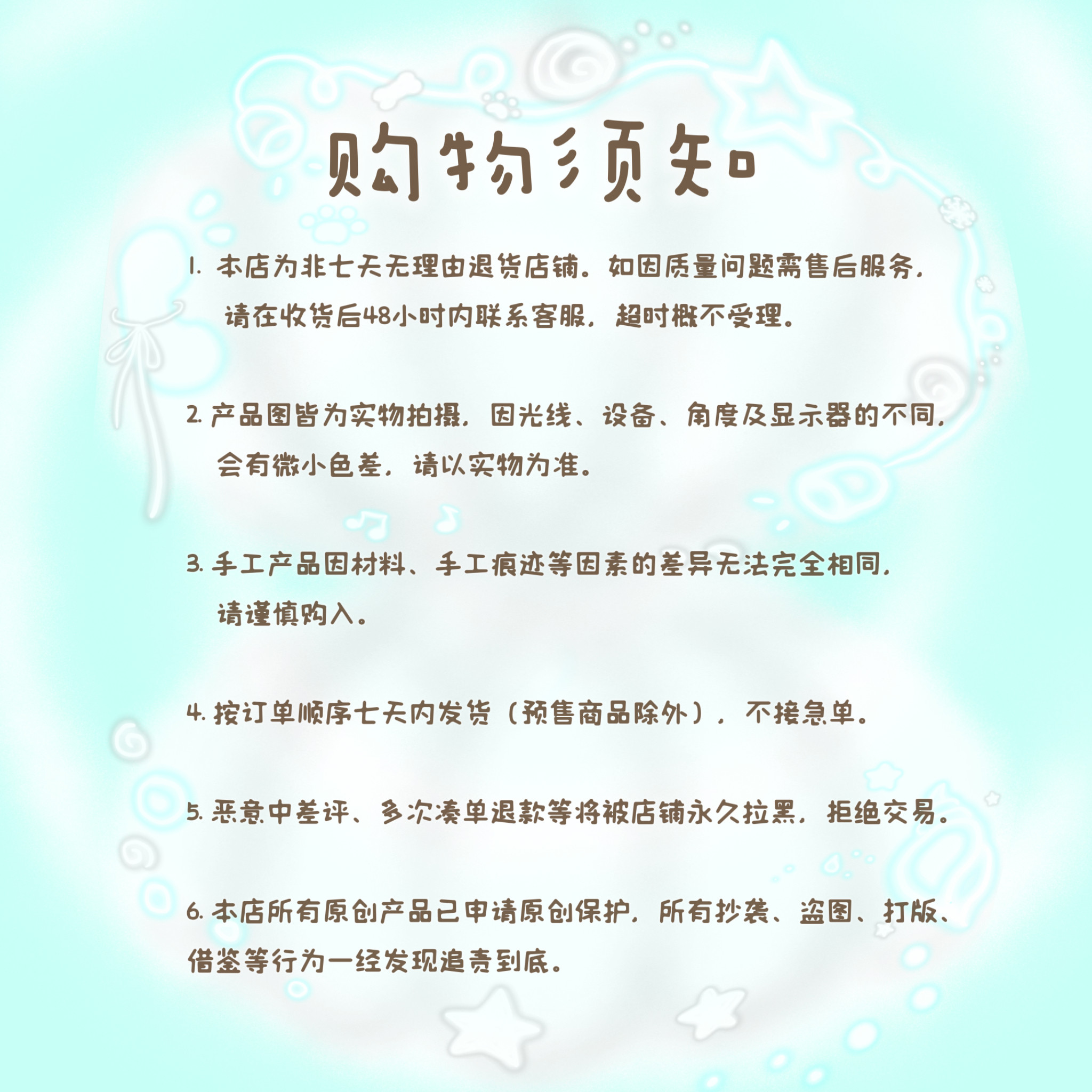 购物须知

1.本店为非七天无理由退货店铺。如因质量问题需售后服务，请在收货后48小时内联系客服，超时概不受理。

2.产品图皆为实物拍摄，因光线、设备、角度及显示器的不同，会有微小色差，请以实物为准。

3.手工产品因材料、手工痕迹等因素的差异无法完全相同，请谨慎购入。

4.按订单顺序七天内发货（预售商品除外），不接急单。

5.恶意中差评、多次凑单退款等将被店铺永久拉黑，拒绝交易。

6.本店所有原创产品已申请原创保护，所有抄袭、盗图、打版、借鉴等行为一经发现追责到底。